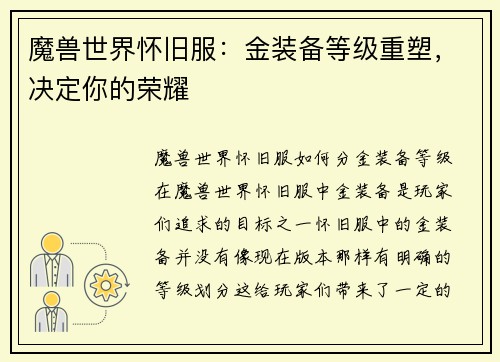 魔兽世界怀旧服：金装备等级重塑，决定你的荣耀

魔兽世界怀旧服如何分金装备等级在魔兽世界怀旧服中金装备是玩家们追求的目标之一怀旧服中的金装备并没有像现在版本那样有明确的等级划分这给玩家们带来了一定的